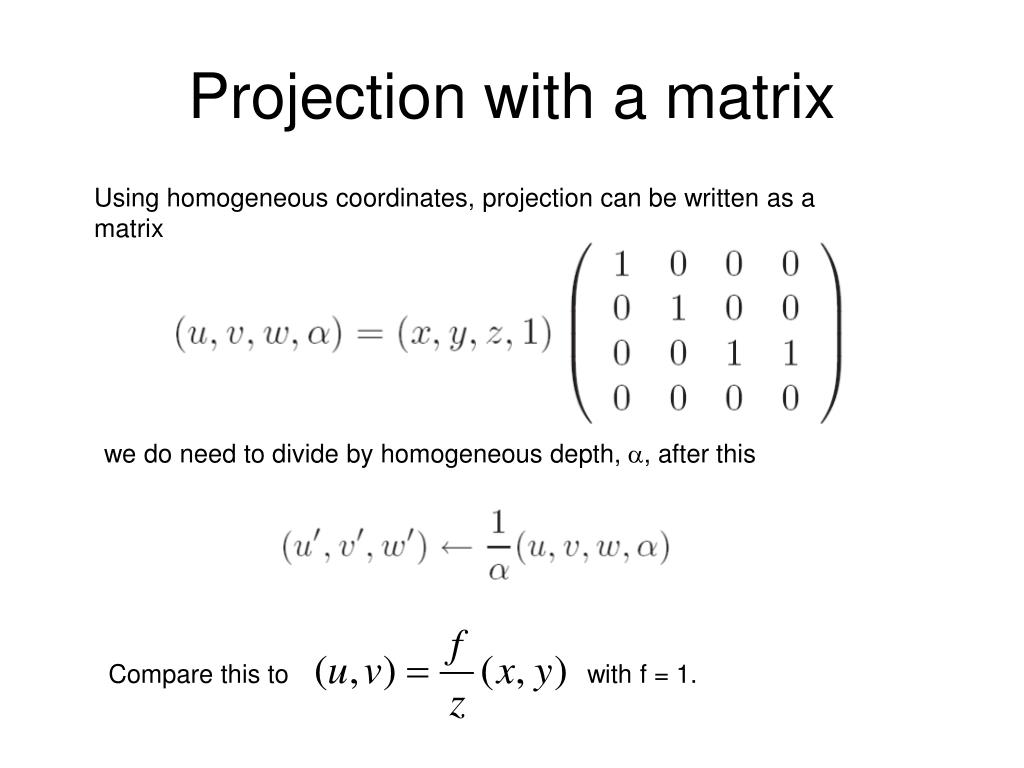 Projection with a matrix

Using homogeneous coordinates, projection can be written as a matrix

$(u, v, w, \alpha) = (x, y, z, 1) \begin{pmatrix} 1 & 0 & 0 & 0 \\ 0 & 1 & 0 & 0 \\ 0 & 0 & 1 & 1 \\ 0 & 0 & 0 & 0 \end{pmatrix}$

we do need to divide by homogeneous depth, $\alpha$, after this

$(u', v', w') \leftarrow \frac{1}{\alpha}(u, v, w, \alpha)$

Compare this to $(u, v) = \frac{f}{z}(x, y)$ with f = 1.